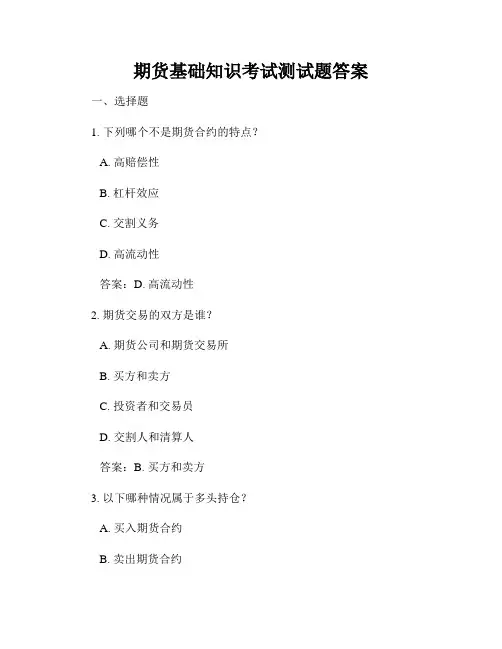 期货基础知识考试测试题答案

一、选择题

1. 下列哪个不是期货合约的特点？

A. 高赔偿性

B. 杠杆效应

C. 交割义务

D. 高流动性

答案：D. 高流动性

2. 期货交易的双方是谁？

A. 期货公司和期货交易所

B. 买方和卖方

C. 投资者和交易员

D. 交割人和清算人

答案：B. 买方和卖方

3. 以下哪种情况属于多头持仓？

A. 买入期货合约

B. 卖出期货合约